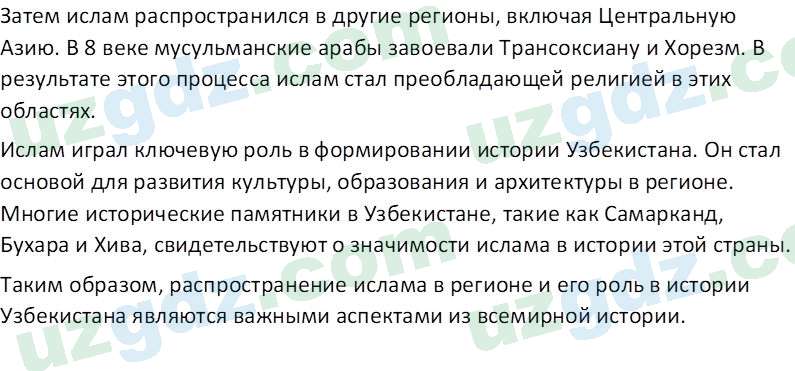 Затем ислам распространился в другие регионы, включая Центральную Азию. В 8 веке мусульманские арабы завоевали Трансоксиану и Хорезм. В результате этого процесса ислам стал преобладающей религией в этих областях.

Ислам играл ключевую роль в формировании истории Узбекистана. Он стал основой для развития культуры, образования и архитектуры в регионе. Многие исторические памятники в Узбекистане, такие как Самарканд, Бухара и Хива, свидетельствуют о значимости ислама в истории этой страны.

Таким образом, распространение ислама в регионе и его роль в истории Узбекистана являются важными аспектами из всемирной истории.

uzgdz.com uzgdz.com uzgdz.com uzgdz.com